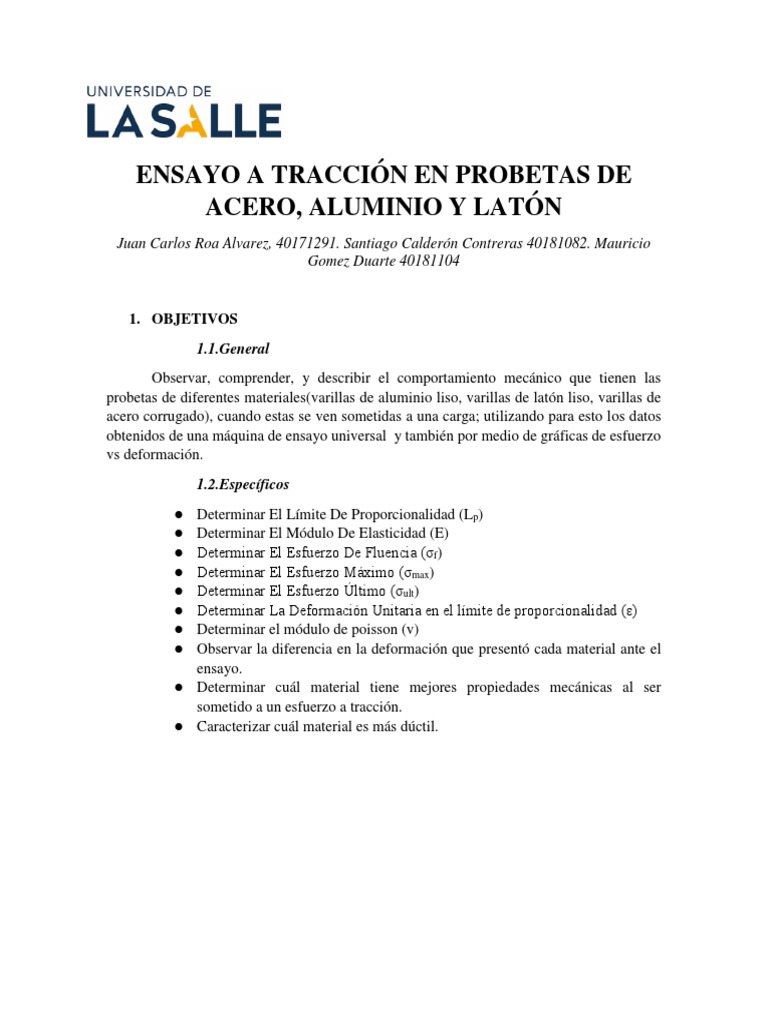 UNIVERSIDAD DE
LA SALLE

ENSAYO A TRACCIÓN EN PROBETAS DE ACERO, ALUMINIO Y LATÓN

Juan Carlos Roa Alvarez, 40171291. Santiago Calderón Contreras 40181082. Mauricio Gomez Duarte 40181104

1. OBJETIVOS

1.1.General

Observar, comprender, y describir el comportamiento mecánico que tienen las probetas de diferentes materiales(varillas de aluminio liso, varillas de latón liso, varillas de acero corrugado), cuando estas se ven sometidas a una carga; utilizando para esto los datos obtenidos de una máquina de ensayo universal y también por medio de gráficas de esfuerzo vs deformación.

1.2.Específicos

● Determinar El Límite De Proporcionalidad ($L_p$)
● Determinar El Módulo De Elasticidad (E)
● Determinar El Esfuerzo De Fluencia ($\sigma_f$)
● Determinar El Esfuerzo Máximo ($\sigma_{max}$)
● Determinar El Esfuerzo Último ($\sigma_{ult}$)
● Determinar La Deformación Unitaria en el límite de proporcionalidad ($\varepsilon$)
● Determinar el módulo de poisson (v)
● Observar la diferencia en la deformación que presentó cada material ante el ensayo.
● Determinar cuál material tiene mejores propiedades mecánicas al ser sometido a un esfuerzo a tracción.
● Caracterizar cuál material es más dúctil.